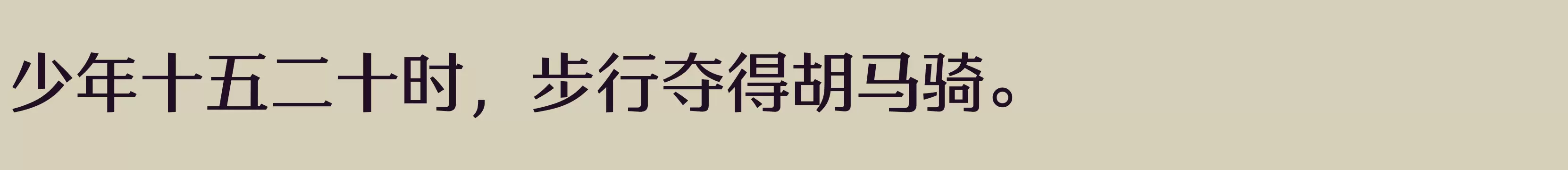 少年十五二十时，步行夺得胡马骑。